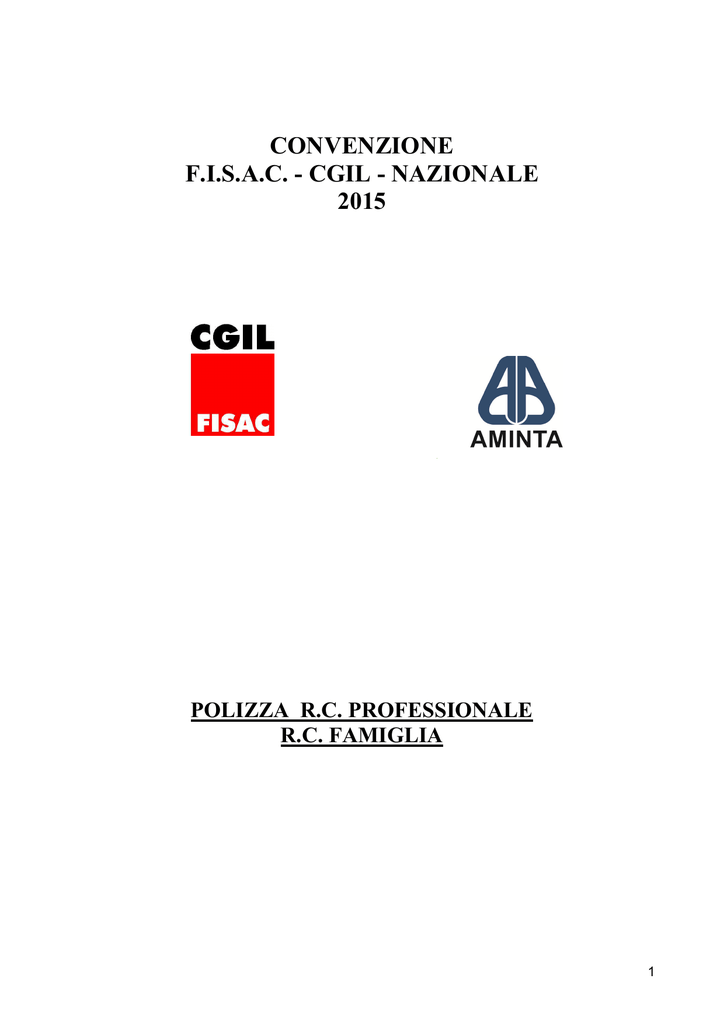 CONVENZIONE
F.I.S.A.C. - CGIL - NAZIONALE
2015

CGIL
FISAC

AMINTA

POLIZZA R.C. PROFESSIONALE
R.C. FAMIGLIA

1